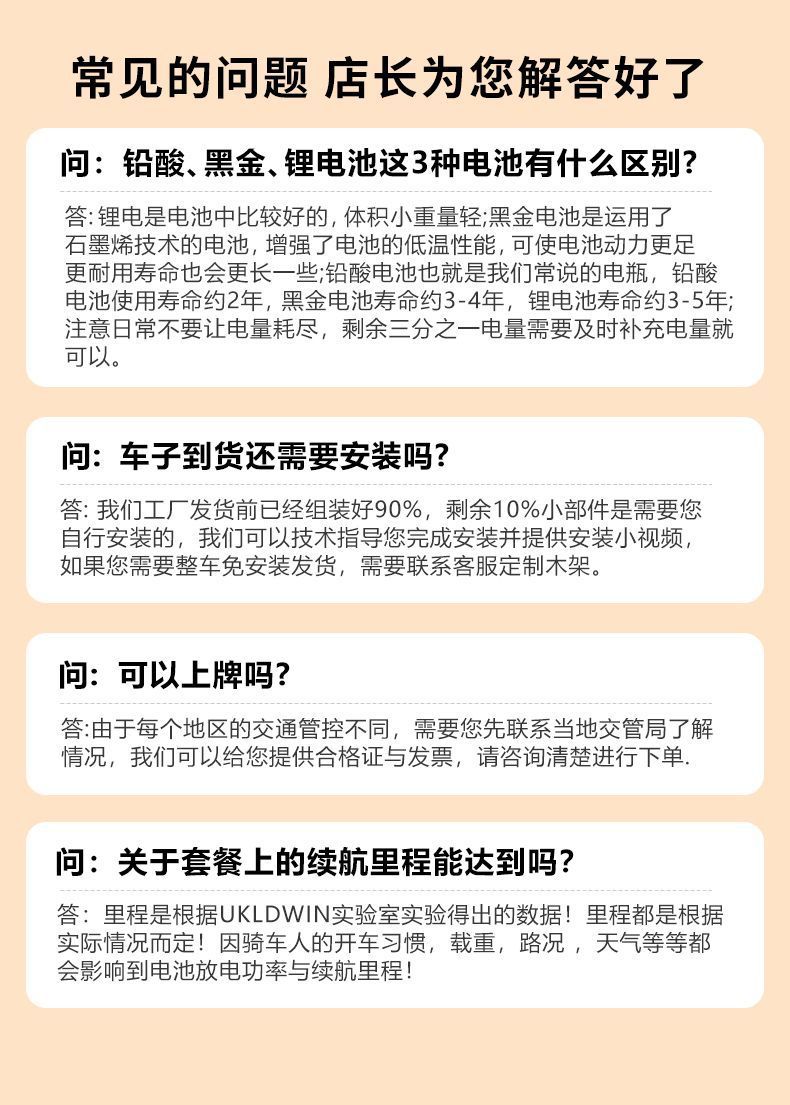 常见的问题 店长为您解答好了

问：铅酸、黑金、锂电池这3种电池有什么区别?

答:锂电是电池中比较好的,体积小重量轻;黑金电池是运用了石墨烯技术的电池,增强了电池的低温性能,可使电池动力更足更耐用寿命也会更长一些;铅酸电池也就是我们常说的电瓶，铅酸电池使用寿命约2年，黑金电池寿命约3-4年，锂电池寿命约3-5年;注意日常不要让电量耗尽，剩余三分之一电量需要及时补充电量就可以。

问:车子到货还需要安装吗?

答:我们工厂发货前已经组装好90%，剩余10%小部件是需要您自行安装的，我们可以技术指导您完成安装并提供安装小视频，如果您需要整车免安装发货，需要联系客服定制木架。

问:可以上牌吗?

答:由于每个地区的交通管控不同，需要您先联系当地交管局了解情况，我们可以给您提供合格证与发票，请咨询清楚进行下单.

问：关于套餐上的续航里程能达到吗?

答：里程是根据UKLDWIN实验室实验得出的数据！里程都是根据实际情况而定！因骑车人的开车习惯，载重，路况，天气等等都会影响到电池放电功率与续航里程！